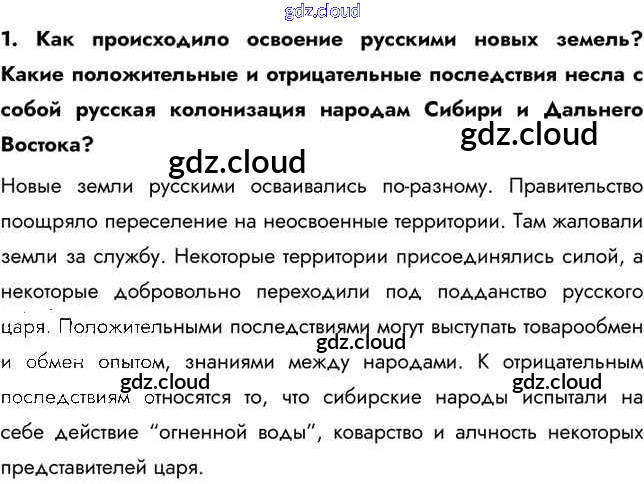 1. Как происходило освоение русскими новых земель? Какие положительные и отрицательные последствия несла с собой русская колонизация народам Сибири и Дальнего Востока?

Новые земли русскими осваивались по-разному. Правительство поощряло переселение на неосвоенные территории. Там жаловали земли за службу. Некоторые территории присоединялись силой, а некоторые добровольно переходили под подданство русского царя. Положительными последствиями могут выступать товарообмен и обмен опытом, знаниями между народами. К отрицательным последствиям относятся то, что сибирские народы испытали на себе действие "огненной воды", коварство и алчность некоторых представителей царя.

gdz.cloud